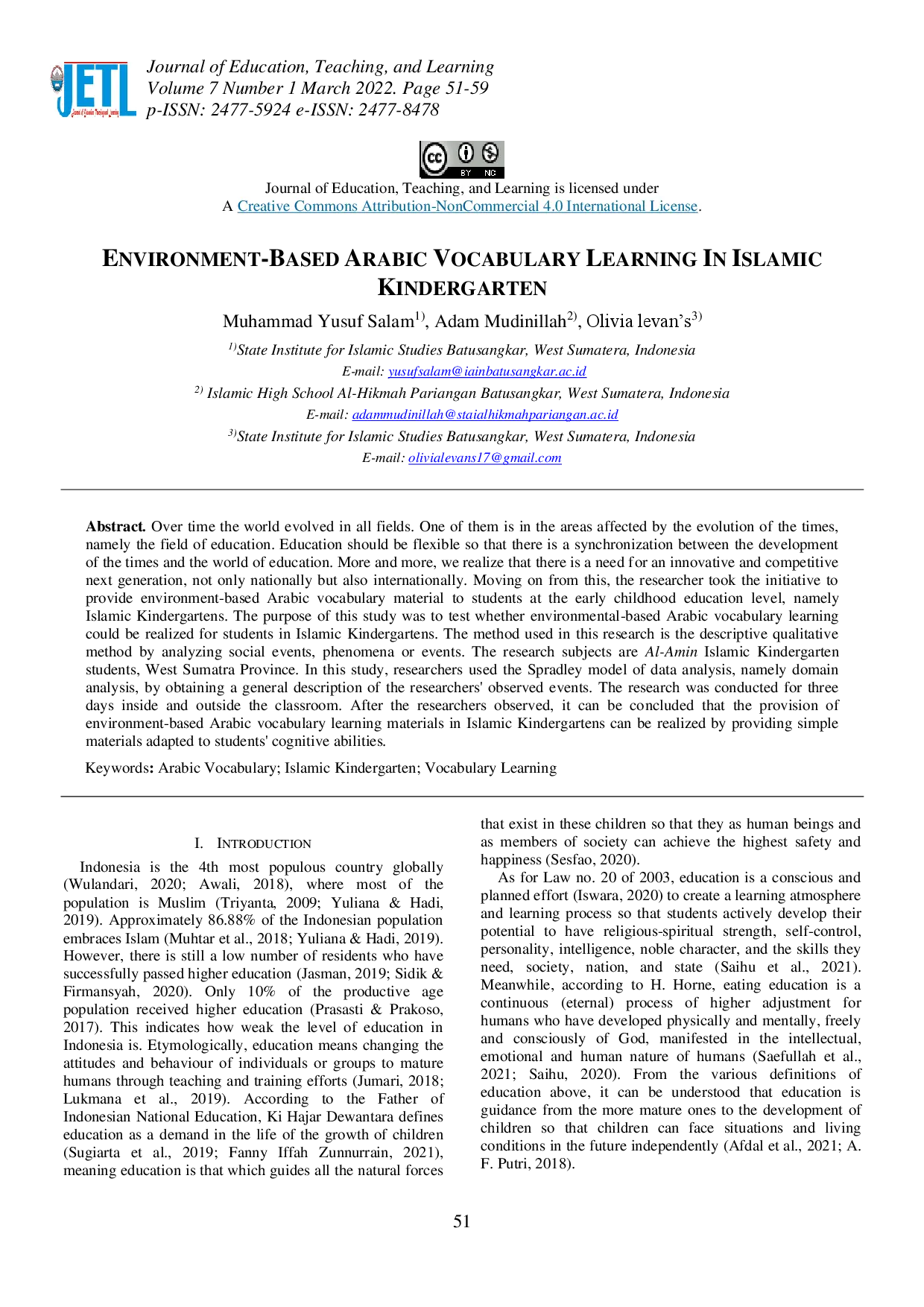 JETL

Journal of Education, Teaching, and Learning
Volume 7 Number 1 March 2022. Page 51-59
p-ISSN: 2477-5924 e-ISSN: 2477-8478

BY NC

Journal of Education, Teaching, and Learning is licensed under
A Creative Commons Attribution-NonCommercial 4.0 International License.

ENVIRONMENT-BASED ARABIC VOCABULARY LEARNING IN ISLAMIC KINDERGARTEN

Muhammad Yusuf Salam$^{1)}$, Adam Mudinillah$^{2)}$, Olivia levan's$^{3)}$

$^{1)}$State Institute for Islamic Studies Batusangkar, West Sumatera, Indonesia
E-mail: yusufsalam@iainbatusangkar.ac.id
$^{2)}$ Islamic High School Al-Hikmah Pariangan Batusangkar, West Sumatera, Indonesia
E-mail: adammudinillah@staialhikmahpariangan.ac.id
$^{3)}$State Institute for Islamic Studies Batusangkar, West Sumatera, Indonesia
E-mail: olivialevans17@gmail.com

Abstract. Over time the world evolved in all fields. One of them is in the areas affected by the evolution of the times, namely the field of education. Education should be flexible so that there is a synchronization between the development of the times and the world of education. More and more, we realize that there is a need for an innovative and competitive next generation, not only nationally but also internationally. Moving on from this, the researcher took the initiative to provide environment-based Arabic vocabulary material to students at the early childhood education level, namely Islamic Kindergartens. The purpose of this study was to test whether environmental-based Arabic vocabulary learning could be realized for students in Islamic Kindergartens. The method used in this research is the descriptive qualitative method by analyzing social events, phenomena or events. The research subjects are Al-Amin Islamic Kindergarten students, West Sumatra Province. In this study, researchers used the Spradley model of data analysis, namely domain analysis, by obtaining a general description of the researchers' observed events. The research was conducted for three days inside and outside the classroom. After the researchers observed, it can be concluded that the provision of environment-based Arabic vocabulary learning materials in Islamic Kindergartens can be realized by providing simple materials adapted to students' cognitive abilities.

Keywords: Arabic Vocabulary; Islamic Kindergarten; Vocabulary Learning

I. INTRODUCTION

Indonesia is the 4th most populous country globally (Wulandari, 2020; Awali, 2018), where most of the population is Muslim (Triyanta, 2009; Yuliana & Hadi, 2019). Approximately 86.88% of the Indonesian population embraces Islam (Muhtar et al., 2018; Yuliana & Hadi, 2019). However, there is still a low number of residents who have successfully passed higher education (Jasman, 2019; Sidik & Firmansyah, 2020). Only 10% of the productive age population received higher education (Prasasti & Prakoso, 2017). This indicates how weak the level of education in Indonesia is. Etymologically, education means changing the attitudes and behaviour of individuals or groups to mature humans through teaching and training efforts (Jumari, 2018; Lukmana et al., 2019). According to the Father of Indonesian National Education, Ki Hajar Dewantara defines education as a demand in the life of the growth of children (Sugiarta et al., 2019; Fanny Iffah Zunnurrain, 2021), meaning education is that which guides all the natural forces that exist in these children so that they as human beings and as members of society can achieve the highest safety and happiness (Sesfao, 2020).

As for Law no. 20 of 2003, education is a conscious and planned effort (Iswara, 2020) to create a learning atmosphere and learning process so that students actively develop their potential to have religious-spiritual strength, self-control, personality, intelligence, noble character, and the skills they need, society, nation, and state (Saihu et al., 2021). Meanwhile, according to H. Horne, eating education is a continuous (eternal) process of higher adjustment for humans who have developed physically and mentally, freely and consciously of God, manifested in the intellectual, emotional and human nature of humans (Saefullah et al., 2021; Saihu, 2020). From the various definitions of education above, it can be understood that education is guidance from the more mature ones to the development of children so that children can face situations and living conditions in the future independently (Afdal et al., 2021; A. F. Putri, 2018).

51